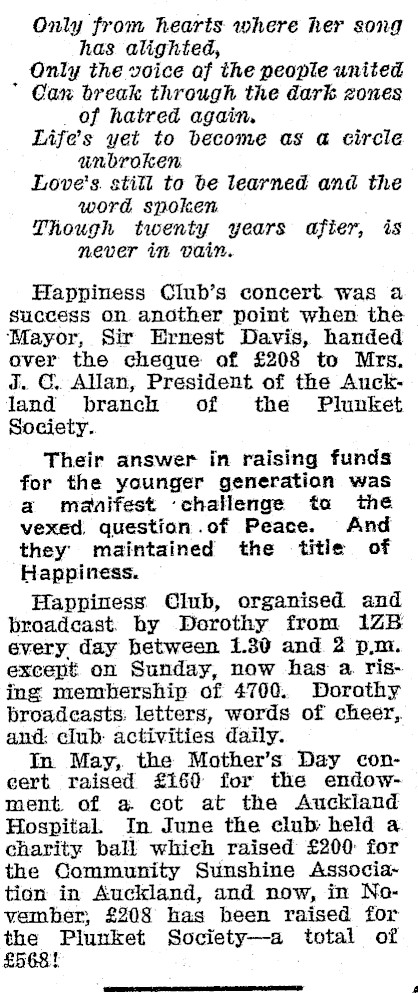 Only from hearts where her song has alighted,
Only the voice of the people united
Can break through the dark zones of hatred again.
Life's yet to become as a circle unbroken
Love's still to be learned and the word spoken
Though twenty years after, is never in vain.

Happiness Club's concert was a success on another point when the Mayor, Sir Ernest Davis, handed over the cheque of £208 to Mrs. J. C. Allan, President of the Auckland branch of the Plunket Society.

Their answer in raising funds for the younger generation was a manifest challenge to the vexed question of Peace. And they maintained the title of Happiness.

Happiness Club, organised and broadcast by Dorothy from 1ZB every day between 1.30 and 2 p.m. except on Sunday, now has a rising membership of 4700. Dorothy broadcasts letters, words of cheer, and club activities daily.

In May, the Mother's Day concert raised £160 for the endowment of a cot at the Auckland Hospital. In June the club held a charity ball which raised £200 for the Community Sunshine Association in Auckland, and now, in November, £208 has been raised for the Plunket Society—a total of £568!